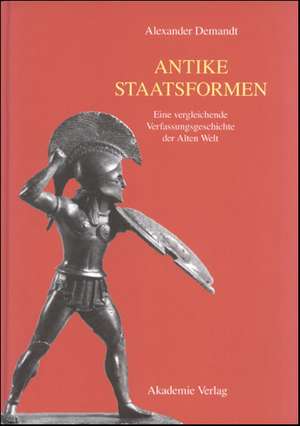 Alexander Demandt

ANTIKE
STAATSFORMEN

Eine vergleichende
Verfassungsgeschichte
der Alten Welt

Akademie Verlag